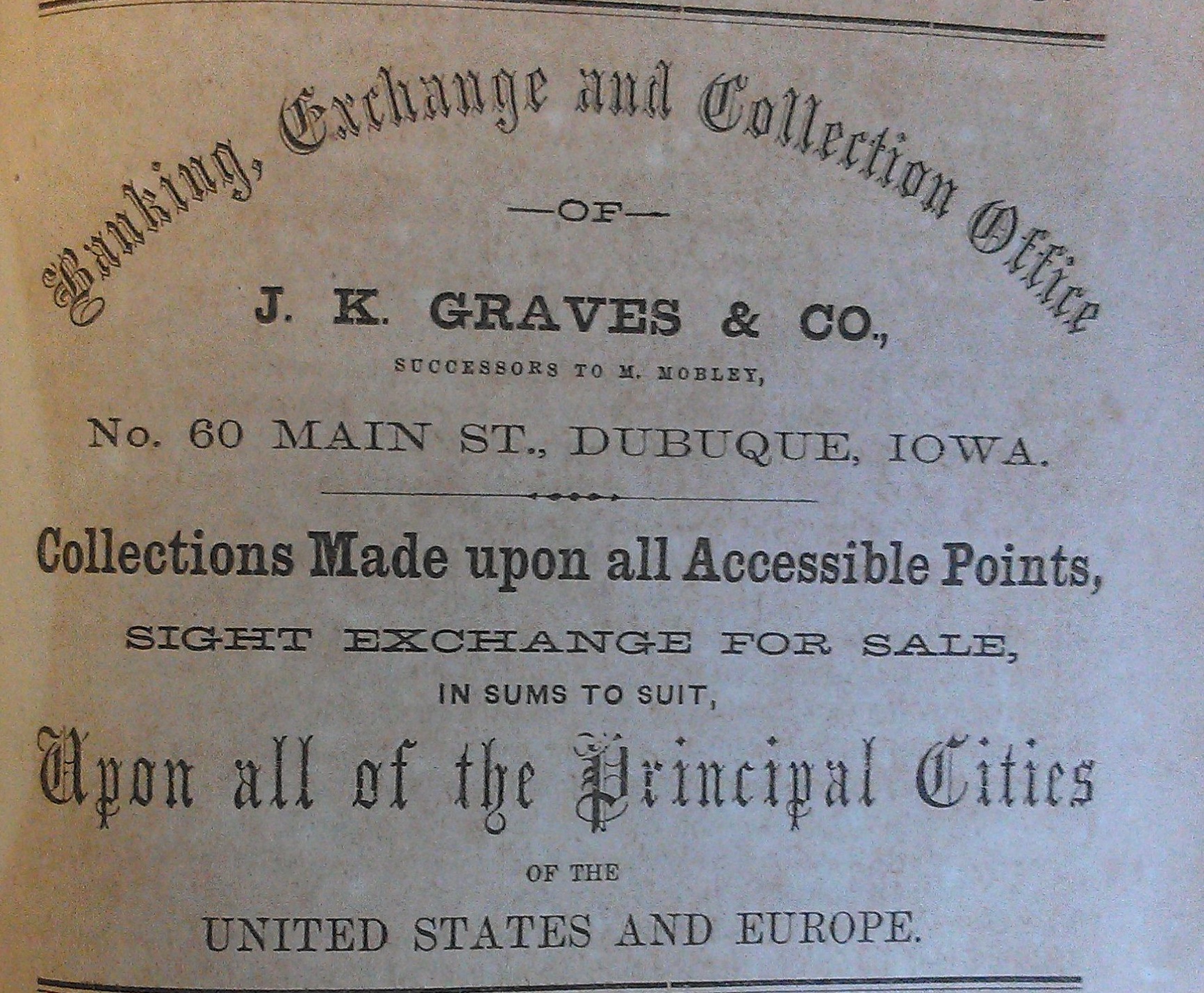 Banking, Exchange and Collection Office

—OF—

J. K. GRAVES & CO.,

SUCCESSORS TO M. MOBLEY,

No. 60 MAIN ST., DUBUQUE, IOWA.

Collections Made upon all Accessible Points,

SIGHT EXCHANGE FOR SALE,

IN SUMS TO SUIT,

Upon all of the Principal Cities

OF THE

UNITED STATES AND EUROPE.